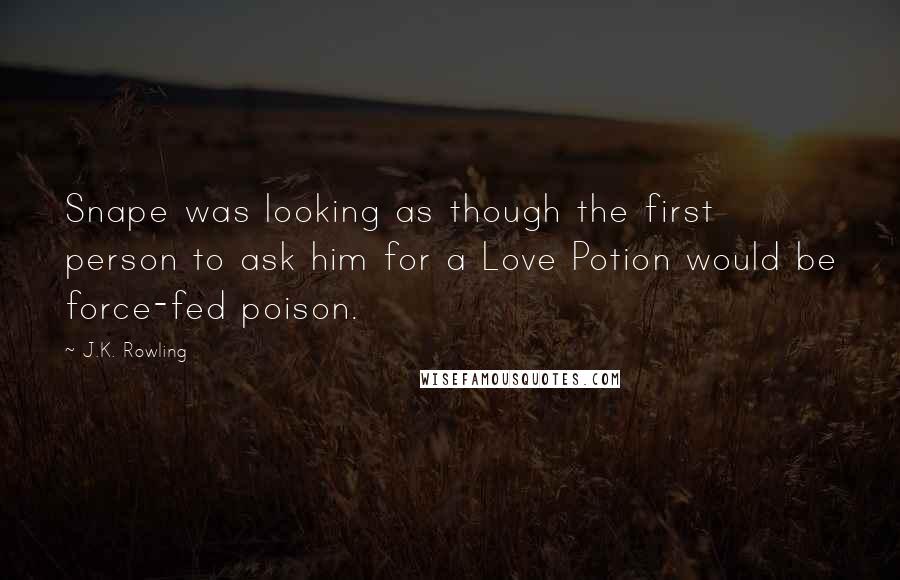 Snape was looking as though the first person to ask him for a Love Potion would be force-fed poison.

~ J.K. Rowling

WISEFAMOUSQUOTES.COM